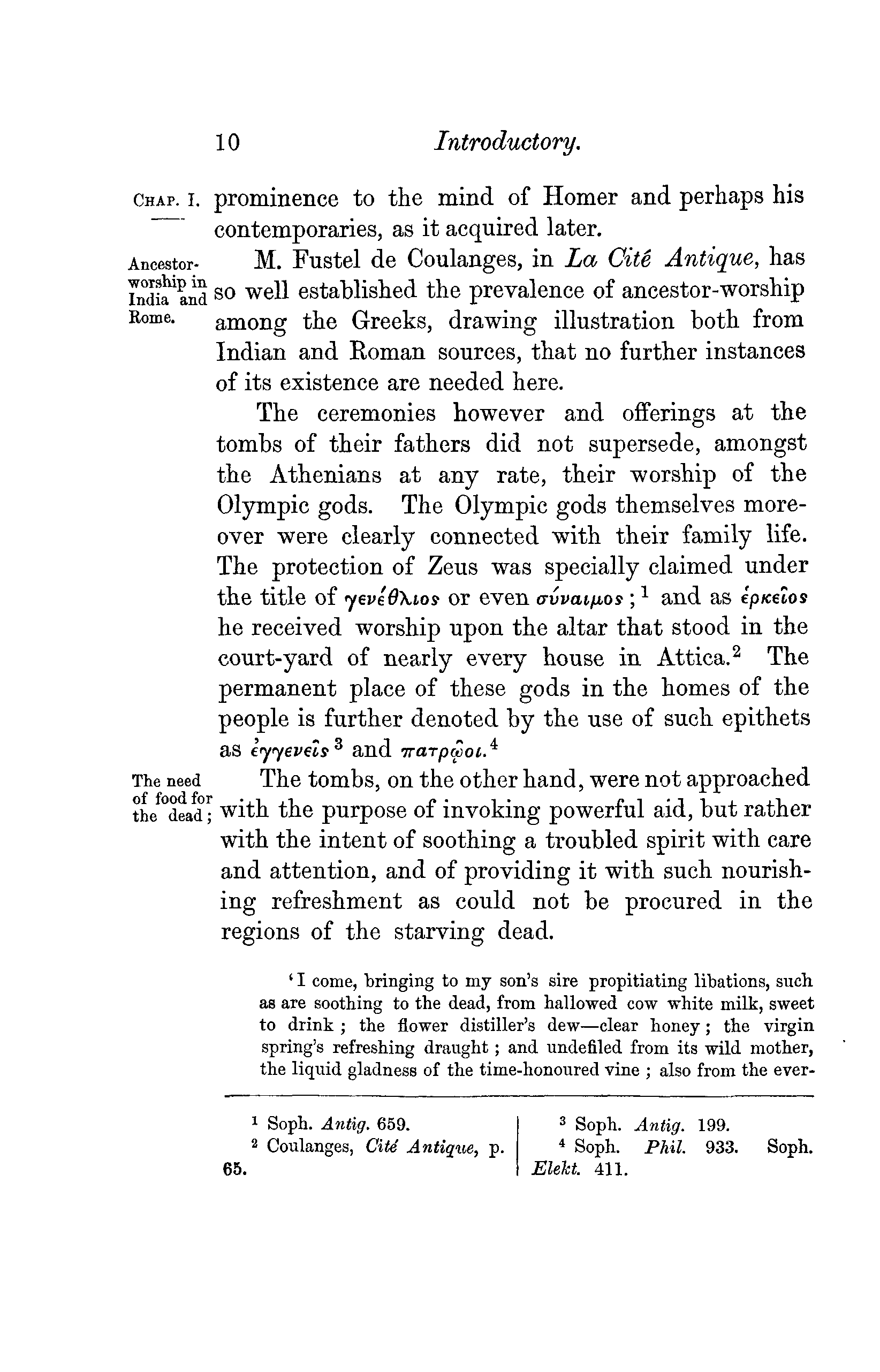 10 Introductory.

CHAP. I. prominence to the mind of Homer and perhaps his contemporaries, as it acquired later.

Ancestor-worship in India and Rome.

M. Fustel de Coulanges, in La Cité Antique, has so well established the prevalence of ancestor-worship among the Greeks, drawing illustration both from Indian and Roman sources, that no further instances of its existence are needed here.

The ceremonies however and offerings at the tombs of their fathers did not supersede, amongst the Athenians at any rate, their worship of the Olympic gods. The Olympic gods themselves moreover were clearly connected with their family life. The protection of Zeus was specially claimed under the title of γενέθλιος or even σύναιμος;$^1$ and as ἑρκεῖος he received worship upon the altar that stood in the court-yard of nearly every house in Attica.$^2$ The permanent place of these gods in the homes of the people is further denoted by the use of such epithets as ἐγγενεῖς$^3$ and πατρῷοι.$^4$

The need of food for the dead;

The tombs, on the other hand, were not approached with the purpose of invoking powerful aid, but rather with the intent of soothing a troubled spirit with care and attention, and of providing it with such nourishing refreshment as could not be procured in the regions of the starving dead.

'I come, bringing to my son's sire propitiating libations, such as are soothing to the dead, from hallowed cow white milk, sweet to drink; the flower distiller's dew—clear honey; the virgin spring's refreshing draught; and undefiled from its wild mother, the liquid gladness of the time-honoured vine; also from the ever-

$^1$ Soph. Antig. 659.
$^2$ Coulanges, Cité Antique, p. 65.

$^3$ Soph. Antig. 199.
$^4$ Soph. Phil. 933. Soph. Elekt. 411.